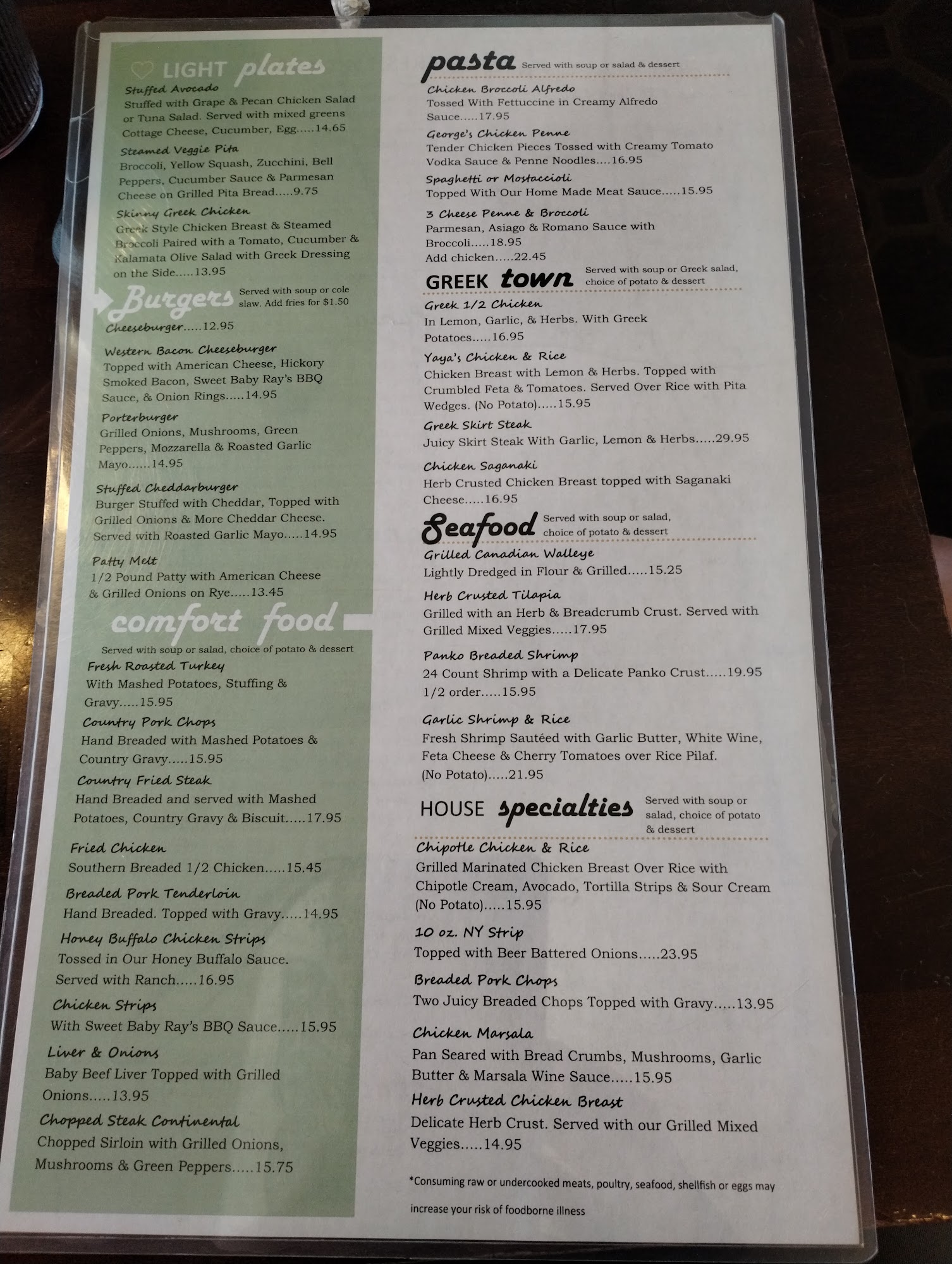 LIGHT plates

Stuffed Avocado
Stuffed with Grape & Pecan Chicken Salad or Tuna Salad. Served with mixed greens Cottage Cheese, Cucumber, Egg.....14.65

Steamed Veggie Pita
Broccoli, Yellow Squash, Zucchini, Bell Peppers, Cucumber Sauce & Parmesan Cheese on Grilled Pita Bread.....9.75

Skinny Greek Chicken
Greek Style Chicken Breast & Steamed Broccoli Paired with a Tomato, Cucumber & Kalamata Olive Salad with Greek Dressing on the Side.....13.95

Burgers Served with soup or cole slaw. Add fries for $1.50

Cheeseburger.....12.95

Western Bacon Cheeseburger
Topped with American Cheese, Hickory Smoked Bacon, Sweet Baby Ray's BBQ Sauce, & Onion Rings.....14.95

Porterburger
Grilled Onions, Mushrooms, Green Peppers, Mozzarella & Roasted Garlic Mayo......14.95

Stuffed Cheddarburger
Burger Stuffed with Cheddar, Topped with Grilled Onions & More Cheddar Cheese. Served with Roasted Garlic Mayo.....14.95

Patty Melt
1/2 Pound Patty with American Cheese & Grilled Onions on Rye.....13.45

comfort food
Served with soup or salad, choice of potato & dessert

Fresh Roasted Turkey
With Mashed Potatoes, Stuffing & Gravy.....15.95

Country Pork Chops
Hand Breaded with Mashed Potatoes & Country Gravy.....15.95

Country Fried Steak
Hand Breaded and served with Mashed Potatoes, Country Gravy & Biscuit.....17.95

Fried Chicken
Southern Breaded 1/2 Chicken.....15.45

Breaded Pork Tenderloin
Hand Breaded. Topped with Gravy.....14.95

Honey Buffalo Chicken Strips
Tossed in Our Honey Buffalo Sauce. Served with Ranch.....16.95

Chicken Strips
With Sweet Baby Ray's BBQ Sauce.....15.95

Liver & Onions
Baby Beef Liver Topped with Grilled Onions.....13.95

Chopped Steak Continental
Chopped Sirloin with Grilled Onions, Mushrooms & Green Peppers.....15.75

pasta Served with soup or salad & dessert

Chicken Broccoli Alfredo
Tossed With Fettuccine in Creamy Alfredo Sauce.....17.95

George's Chicken Penne
Tender Chicken Pieces Tossed with Creamy Tomato Vodka Sauce & Penne Noodles....16.95

Spaghetti or Mostaccioli
Topped With Our Home Made Meat Sauce.....15.95

3 Cheese Penne & Broccoli
Parmesan, Asiago & Romano Sauce with Broccoli.....18.95
Add chicken.....22.45

GREEK town Served with soup or Greek salad, choice of potato & dessert

Greek 1/2 Chicken
In Lemon, Garlic, & Herbs. With Greek Potatoes.....16.95

Yaya's Chicken & Rice
Chicken Breast with Lemon & Herbs. Topped with Crumbled Feta & Tomatoes. Served Over Rice with Pita Wedges. (No Potato).....15.95

Greek Skirt Steak
Juicy Skirt Steak With Garlic, Lemon & Herbs.....29.95

Chicken Saganaki
Herb Crusted Chicken Breast topped with Saganaki Cheese.....16.95

Seafood Served with soup or salad, choice of potato & dessert

Grilled Canadian Walleye
Lightly Dredged in Flour & Grilled.....15.25

Herb Crusted Tilapia
Grilled with an Herb & Breadcrumb Crust. Served with Grilled Mixed Veggies.....17.95

Panko Breaded Shrimp
24 Count Shrimp with a Delicate Panko Crust.....19.95
1/2 order.....15.95

Garlic Shrimp & Rice
Fresh Shrimp Sautéed with Garlic Butter, White Wine, Feta Cheese & Cherry Tomatoes over Rice Pilaf. (No Potato).....21.95

HOUSE specialties Served with soup or salad, choice of potato & dessert

Chipotle Chicken & Rice
Grilled Marinated Chicken Breast Over Rice with Chipotle Cream, Avocado, Tortilla Strips & Sour Cream (No Potato).....15.95

10 oz. NY Strip
Topped with Beer Battered Onions.....23.95

Breaded Pork Chops
Two Juicy Breaded Chops Topped with Gravy.....13.95

Chicken Marsala
Pan Seared with Bread Crumbs, Mushrooms, Garlic Butter & Marsala Wine Sauce.....15.95

Herb Crusted Chicken Breast
Delicate Herb Crust. Served with our Grilled Mixed Veggies.....14.95

*Consuming raw or undercooked meats, poultry, seafood, shellfish or eggs may increase your risk of foodborne illness